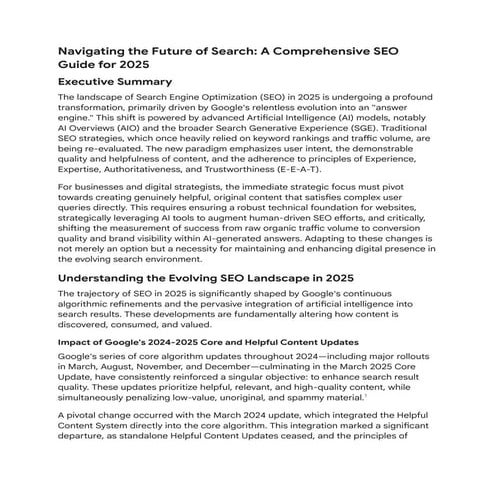 Navigating the Future of Search: A Comprehensive SEO Guide for 2025

Executive Summary

The landscape of Search Engine Optimization (SEO) in 2025 is undergoing a profound transformation, primarily driven by Google's relentless evolution into an "answer engine." This shift is powered by advanced Artificial Intelligence (AI) models, notably AI Overviews (AIO) and the broader Search Generative Experience (SGE). Traditional SEO strategies, which once heavily relied on keyword rankings and traffic volume, are being re-evaluated. The new paradigm emphasizes user intent, the demonstrable quality and helpfulness of content, and the adherence to principles of Experience, Expertise, Authoritativeness, and Trustworthiness (E-E-A-T).

For businesses and digital strategists, the immediate strategic focus must pivot towards creating genuinely helpful, original content that satisfies complex user queries directly. This requires ensuring a robust technical foundation for websites, strategically leveraging AI tools to augment human-driven SEO efforts, and critically, shifting the measurement of success from raw organic traffic volume to conversion quality and brand visibility within AI-generated answers. Adapting to these changes is not merely an option but a necessity for maintaining and enhancing digital presence in the evolving search environment.

Understanding the Evolving SEO Landscape in 2025

The trajectory of SEO in 2025 is significantly shaped by Google's continuous algorithmic refinements and the pervasive integration of artificial intelligence into search results. These developments are fundamentally altering how content is discovered, consumed, and valued.

Impact of Google's 2024-2025 Core and Helpful Content Updates

Google's series of core algorithm updates throughout 2024—including major rollouts in March, August, November, and December—culminating in the March 2025 Core Update, have consistently reinforced a singular objective: to enhance search result quality. These updates prioritize helpful, relevant, and high-quality content, while simultaneously penalizing low-value, unoriginal, and spammy material.$^1$

A pivotal change occurred with the March 2024 update, which integrated the Helpful Content System directly into the core algorithm. This integration marked a significant departure, as standalone Helpful Content Updates ceased, and the principles of